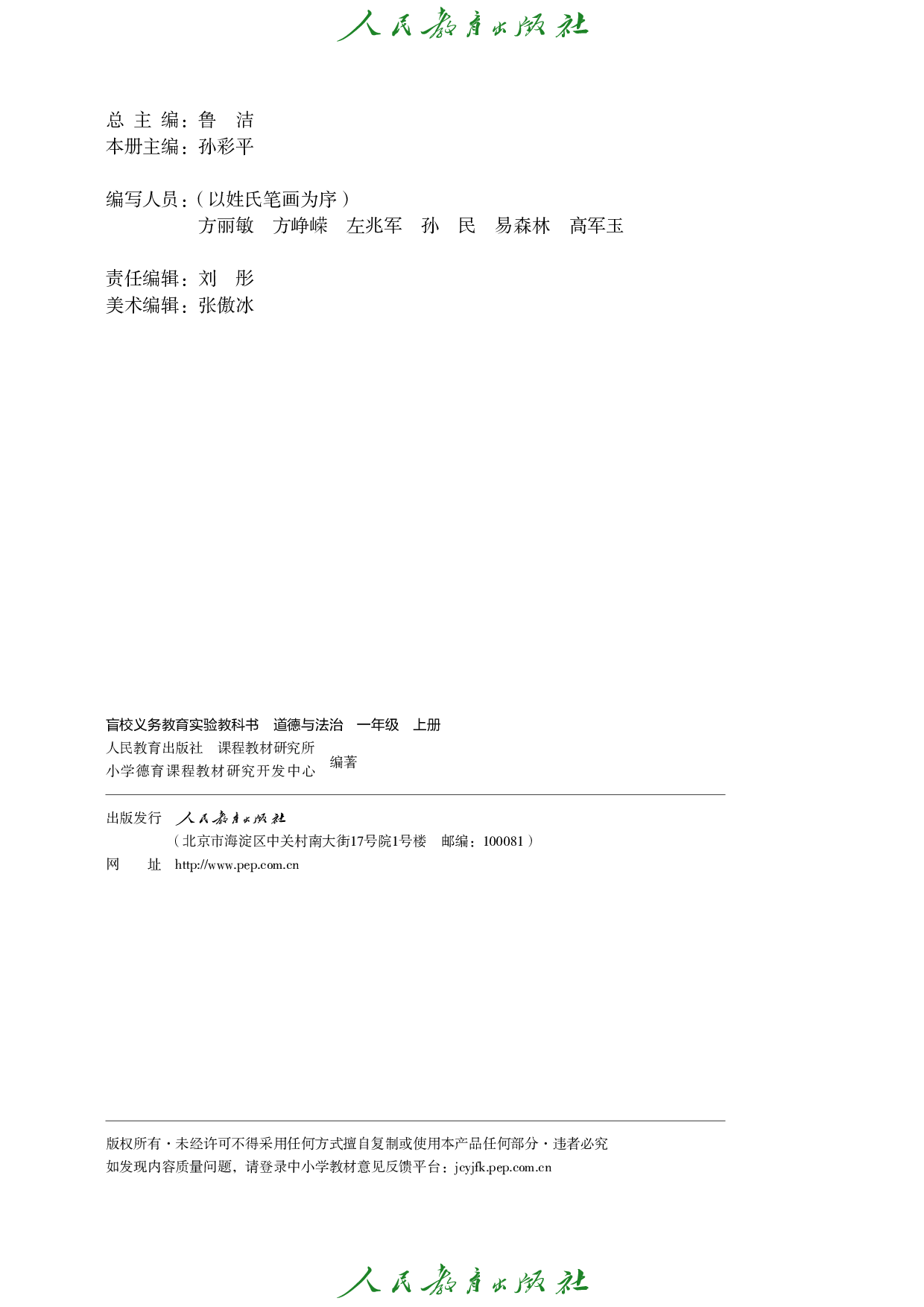 人民教育出版社

总 主 编：鲁 洁
本册主编：孙彩平

编写人员：（以姓氏笔画为序）
方丽敏 方峥嵘 左兆军 孙 民 易森林 高军玉

责任编辑：刘 彤
美术编辑：张傲冰

盲校义务教育实验教科书 道德与法治 一年级 上册
人民教育出版社 课程教材研究所
小学德育课程教材研究开发中心 编著

出版发行 人民教育出版社
（北京市海淀区中关村南大街17号院1号楼 邮编：100081）
网 址 http://www.pep.com.cn

版权所有·未经许可不得采用任何方式擅自复制或使用本产品任何部分·违者必究
如发现内容质量问题，请登录中小学教材意见反馈平台：jcyjfk.pep.com.cn

人民教育出版社